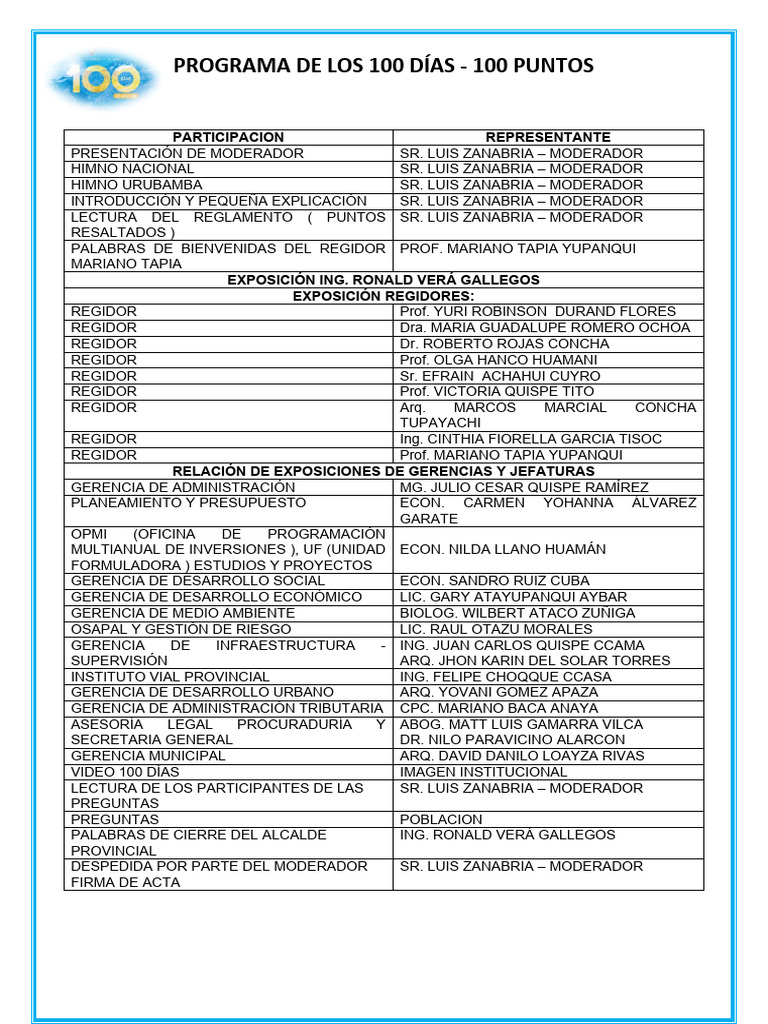 100

PROGRAMA DE LOS 100 DÍAS - 100 PUNTOS

| PARTICIPACION | REPRESENTANTE |
|---|---|
| PRESENTACIÓN DE MODERADOR | SR. LUIS ZANABRIA – MODERADOR |
| HIMNO NACIONAL | SR. LUIS ZANABRIA – MODERADOR |
| HIMNO URUBAMBA | SR. LUIS ZANABRIA – MODERADOR |
| INTRODUCCIÓN Y PEQUEÑA EXPLICACIÓN | SR. LUIS ZANABRIA – MODERADOR |
| LECTURA DEL REGLAMENTO ( PUNTOS RESALTADOS ) | SR. LUIS ZANABRIA – MODERADOR |
| PALABRAS DE BIENVENIDAS DEL REGIDOR MARIANO TAPIA | PROF. MARIANO TAPIA YUPANQUI |
| EXPOSICIÓN ING. RONALD VERÁ GALLEGOS | |
| EXPOSICIÓN REGIDORES: | |
| REGIDOR | Prof. YURI ROBINSON DURAND FLORES |
| REGIDOR | Dra. MARIA GUADALUPE ROMERO OCHOA |
| REGIDOR | Dr. ROBERTO ROJAS CONCHA |
| REGIDOR | Prof. OLGA HANCO HUAMANI |
| REGIDOR | Sr. EFRAIN ACHAHUI CUYRO |
| REGIDOR | Prof. VICTORIA QUISPE TITO |
| REGIDOR | Arq. MARCOS MARCIAL CONCHA TUPAYACHI |
| REGIDOR | Ing. CINTHIA FIORELLA GARCIA TISOC |
| REGIDOR | Prof. MARIANO TAPIA YUPANQUI |
| RELACIÓN DE EXPOSICIONES DE GERENCIAS Y JEFATURAS | |
| GERENCIA DE ADMINISTRACIÓN | MG. JULIO CESAR QUISPE RAMÍREZ |
| PLANEAMIENTO Y PRESUPUESTO | ECON. CARMEN YOHANNA ÁLVAREZ GARATE |
| OPMI (OFICINA DE PROGRAMACIÓN MULTIANUAL DE INVERSIONES ), UF (UNIDAD FORMULADORA ) ESTUDIOS Y PROYECTOS | ECON. NILDA LLANO HUAMÁN |
| GERENCIA DE DESARROLLO SOCIAL | ECON. SANDRO RUIZ CUBA |
| GERENCIA DE DESARROLLO ECONÓMICO | LIC. GARY ATAYUPANQUI AYBAR |
| GERENCIA DE MEDIO AMBIENTE | BIOLOG. WILBERT ATACO ZUÑIGA |
| OSAPAL Y GESTIÓN DE RIESGO | LIC. RAUL OTAZU MORALES |
| GERENCIA DE INFRAESTRUCTURA - SUPERVISIÓN | ING. JUAN CARLOS QUISPE CCAMA ARQ. JHON KARIN DEL SOLAR TORRES |
| INSTITUTO VIAL PROVINCIAL | ING. FELIPE CHOQQUE CCASA |
| GERENCIA DE DESARROLLO URBANO | ARQ. YOVANI GOMEZ APAZA |
| GERENCIA DE ADMINISTRACIÓN TRIBUTARIA | CPC. MARIANO BACA ANAYA |
| ASESORIA LEGAL PROCURADURIA Y SECRETARIA GENERAL | ABOG. MATT LUIS GAMARRA VILCA DR. NILO PARAVICINO ALARCON |
| GERENCIA MUNICIPAL | ARQ. DAVID DANILO LOAYZA RIVAS |
| VIDEO 100 DÍAS | IMAGEN INSTITUCIONAL |
| LECTURA DE LOS PARTICIPANTES DE LAS PREGUNTAS | SR. LUIS ZANABRIA – MODERADOR |
| PREGUNTAS | POBLACION |
| PALABRAS DE CIERRE DEL ALCALDE PROVINCIAL | ING. RONALD VERÁ GALLEGOS |
| DESPEDIDA POR PARTE DEL MODERADOR FIRMA DE ACTA | SR. LUIS ZANABRIA – MODERADOR |